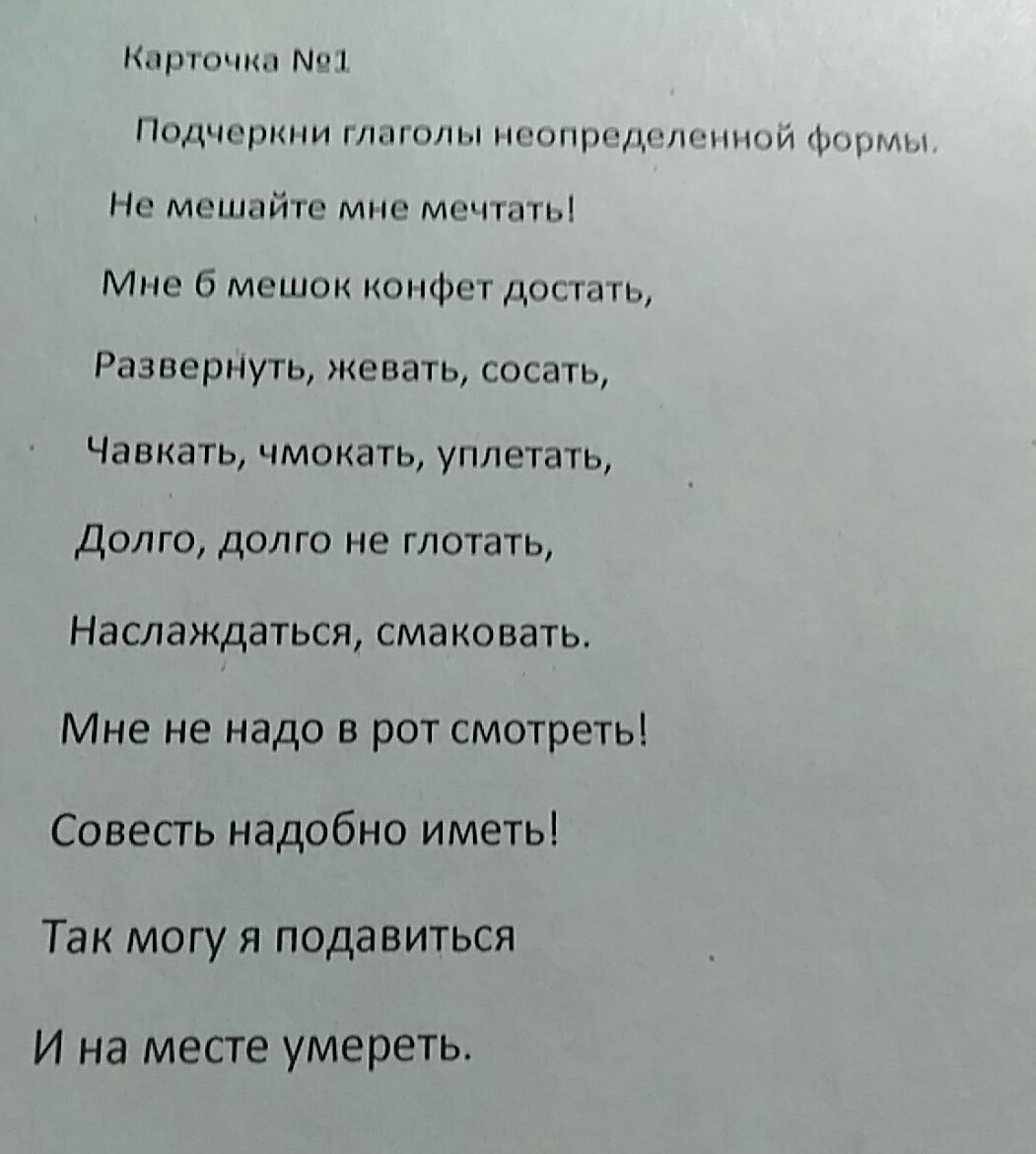 Карточка №1

Подчеркни глаголы неопределенной формы.

Не мешайте мне мечтать!

Мне б мешок конфет достать,

Развернуть, жевать, сосать,

Чавкать, чмокать, уплетать,

Долго, долго не глотать,

Наслаждаться, смаковать.

Мне не надо в рот смотреть!

Совесть надобно иметь!

Так могу я подавиться

И на месте умереть.